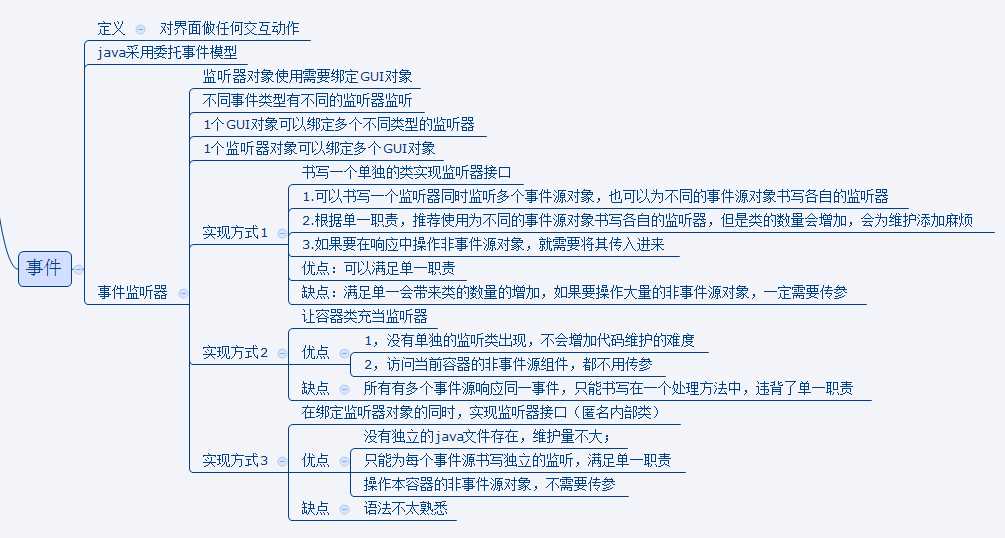 事件

定义 对界面做任何交互动作

java采用委托事件模型

事件监听器

监听器对象使用需要绑定GUI对象

不同事件类型有不同的监听器监听

1个GUI对象可以绑定多个不同类型的监听器

1个监听器对象可以绑定多个GUI对象

实现方式1

书写一个单独的类实现监听器接口

1.可以书写一个监听器同时监听多个事件源对象，也可以为不同的事件源对象书写各自的监听器

2.根据单一职责，推荐使用为不同的事件源对象书写各自的监听器，但是类的数量会增加，会为维护添加麻烦

3.如果要在响应中操作非事件源对象，就需要将其传入进来

优点：可以满足单一职责

缺点：满足单一会带来类的数量的增加，如果要操作大量的非事件源对象，一定需要传参

实现方式2

让容器类充当监听器

优点

1，没有单独的监听类出现，不会增加代码维护的难度

2，访问当前容器的非事件源组件，都不用传参

缺点 所有有多个事件源响应同一事件，只能书写在一个处理方法中，违背了单一职责

实现方式3

在绑定监听器对象的同时，实现监听器接口（匿名内部类）

优点

没有独立的java文件存在，维护量不大；

只能为每个事件源书写独立的监听，满足单一职责

操作本容器的非事件源对象，不需要传参

缺点 语法不太熟悉